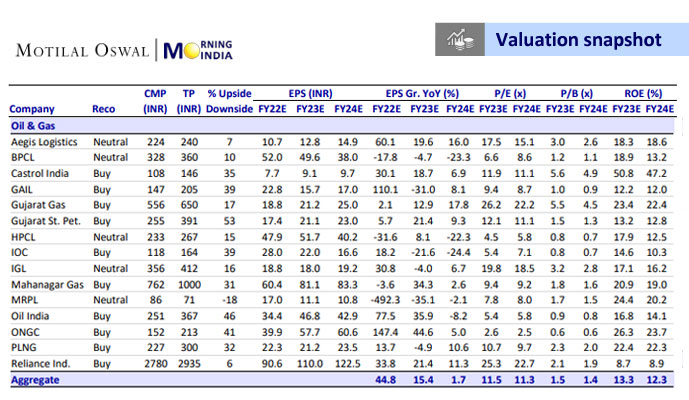 MOTILAL OSWAL | MORNING INDIA

Valuation snapshot

| Company | Reco | CMP (INR) | TP (INR) | % Upside Downside | EPS (INR) FY22E | EPS (INR) FY23E | EPS (INR) FY24E | EPS Gr. YoY (%) FY22E | EPS Gr. YoY (%) FY23E | EPS Gr. YoY (%) FY24E | P/E (x) FY23E | P/E (x) FY24E | P/B (x) FY23E | P/B (x) FY24E | ROE (%) FY23E | ROE (%) FY24E |
|---|---|---|---|---|---|---|---|---|---|---|---|---|---|---|---|---|
| Oil & Gas | | | | | | | | | | | | | | | | |
| Aegis Logistics | Neutral | 224 | 240 | 7 | 10.7 | 12.8 | 14.9 | 60.1 | 19.6 | 16.0 | 17.5 | 15.1 | 3.0 | 2.6 | 18.3 | 18.6 |
| BPCL | Neutral | 328 | 360 | 10 | 52.0 | 49.6 | 38.0 | -17.8 | -4.7 | -23.3 | 6.6 | 8.6 | 1.2 | 1.1 | 18.9 | 13.2 |
| Castrol India | Buy | 108 | 146 | 35 | 7.7 | 9.1 | 9.7 | 30.1 | 18.7 | 6.9 | 11.9 | 11.1 | 5.6 | 4.9 | 50.8 | 47.2 |
| GAIL | Buy | 147 | 205 | 39 | 22.8 | 15.7 | 17.0 | 110.1 | -31.0 | 8.1 | 9.4 | 8.7 | 1.0 | 0.9 | 12.2 | 12.0 |
| Gujarat Gas | Buy | 556 | 650 | 17 | 18.8 | 21.2 | 25.0 | 2.1 | 12.9 | 17.8 | 26.2 | 22.2 | 5.5 | 4.5 | 23.4 | 22.4 |
| Gujarat St. Pet. | Buy | 255 | 391 | 53 | 17.4 | 21.1 | 23.0 | 5.7 | 21.4 | 9.3 | 12.1 | 11.1 | 1.5 | 1.3 | 13.2 | 12.8 |
| HPCL | Neutral | 233 | 267 | 15 | 47.9 | 51.7 | 40.2 | -31.6 | 8.1 | -22.3 | 4.5 | 5.8 | 0.8 | 0.7 | 17.9 | 12.5 |
| IOC | Buy | 118 | 164 | 39 | 28.0 | 22.0 | 16.6 | 18.2 | -21.6 | -24.4 | 5.4 | 7.1 | 0.8 | 0.7 | 14.6 | 10.3 |
| IGL | Neutral | 356 | 412 | 16 | 18.8 | 18.0 | 19.2 | 30.8 | -4.0 | 6.7 | 19.8 | 18.5 | 3.2 | 2.8 | 17.1 | 16.2 |
| Mahanagar Gas | Buy | 762 | 1000 | 31 | 60.4 | 81.1 | 83.3 | -3.6 | 34.3 | 2.6 | 9.4 | 9.2 | 1.8 | 1.6 | 20.9 | 19.0 |
| MRPL | Neutral | 86 | 71 | -18 | 17.0 | 11.1 | 10.8 | -492.3 | -35.1 | -2.1 | 7.8 | 8.0 | 1.7 | 1.5 | 24.4 | 20.2 |
| Oil India | Buy | 251 | 367 | 46 | 34.4 | 46.8 | 42.9 | 77.5 | 35.9 | -8.2 | 5.4 | 5.8 | 0.9 | 0.8 | 16.8 | 14.1 |
| ONGC | Buy | 152 | 213 | 41 | 39.9 | 57.7 | 60.6 | 147.4 | 44.6 | 5.0 | 2.6 | 2.5 | 0.6 | 0.6 | 26.3 | 23.7 |
| PLNG | Buy | 227 | 300 | 32 | 22.3 | 21.2 | 23.5 | 13.7 | -4.9 | 10.6 | 10.7 | 9.7 | 2.3 | 2.0 | 22.4 | 22.3 |
| Reliance Ind. | Buy | 2780 | 2935 | 6 | 90.6 | 110.0 | 122.5 | 33.8 | 21.4 | 11.3 | 25.3 | 22.7 | 2.1 | 1.9 | 8.7 | 8.9 |
| Aggregate | | | | | | | | 44.8 | 15.4 | 1.7 | 11.5 | 11.3 | 1.5 | 1.4 | 13.3 | 12.3 |